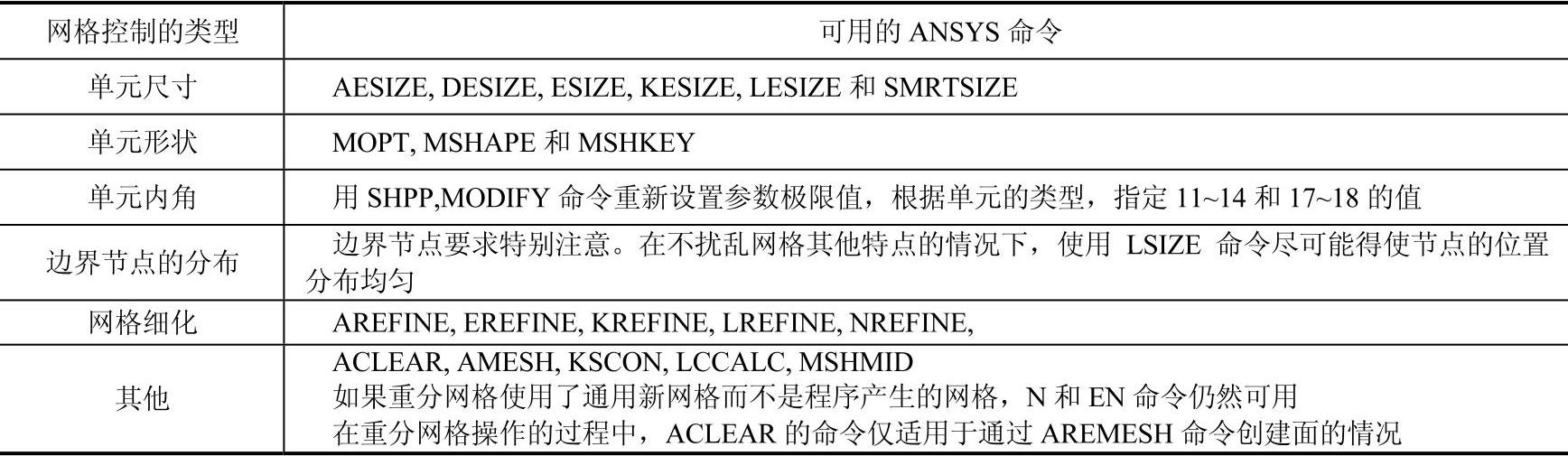 | 网格控制的类型 | 可用的ANSYS命令 |
|---|---|
| 单元尺寸 | AESIZE, DESIZE, ESIZE, KESIZE, LESIZE和SMRTSIZE |
| 单元形状 | MOPT, MSHAPE和MSHKEY |
| 单元内角 | 用SHPP,MODIFY命令重新设置参数极限值，根据单元的类型，指定11~14和17~18的值 |
| 边界节点的分布 | 边界节点要求特别注意。在不扰乱网格其他特点的情况下，使用LSIZE命令尽可能得使节点的位置分布均匀 |
| 网格细化 | AREFINE, EREFINE, KREFINE, LREFINE, NREFINE, |
| 其他 | ACLEAR, AMESH, KSCON, LCCALC, MSHMID 如果重分网格使用了通用新网格而不是程序产生的网格，N和EN命令仍然可用 在重分网格操作的过程中，ACLEAR的命令仅适用于通过AREMESH命令创建面的情况 |